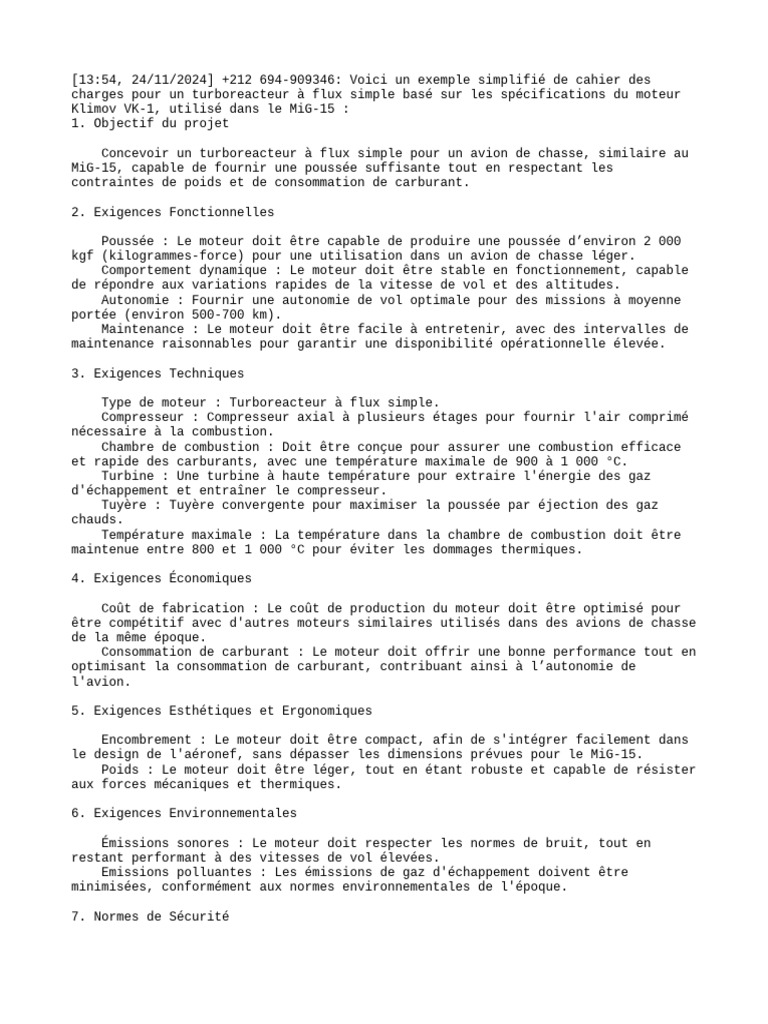 [13:54, 24/11/2024] +212 694-909346: Voici un exemple simplifié de cahier des charges pour un turboreacteur à flux simple basé sur les spécifications du moteur Klimov VK-1, utilisé dans le MiG-15 :
1. Objectif du projet

Concevoir un turboreacteur à flux simple pour un avion de chasse, similaire au MiG-15, capable de fournir une poussée suffisante tout en respectant les contraintes de poids et de consommation de carburant.

2. Exigences Fonctionnelles

Poussée : Le moteur doit être capable de produire une poussée d'environ 2 000 kgf (kilogrammes-force) pour une utilisation dans un avion de chasse léger.
Comportement dynamique : Le moteur doit être stable en fonctionnement, capable de répondre aux variations rapides de la vitesse de vol et des altitudes.
Autonomie : Fournir une autonomie de vol optimale pour des missions à moyenne portée (environ 500-700 km).
Maintenance : Le moteur doit être facile à entretenir, avec des intervalles de maintenance raisonnables pour garantir une disponibilité opérationnelle élevée.

3. Exigences Techniques

Type de moteur : Turboreacteur à flux simple.
Compresseur : Compresseur axial à plusieurs étages pour fournir l'air comprimé nécessaire à la combustion.
Chambre de combustion : Doit être conçue pour assurer une combustion efficace et rapide des carburants, avec une température maximale de 900 à 1 000 °C.
Turbine : Une turbine à haute température pour extraire l'énergie des gaz d'échappement et entraîner le compresseur.
Tuyère : Tuyère convergente pour maximiser la poussée par éjection des gaz chauds.
Température maximale : La température dans la chambre de combustion doit être maintenue entre 800 et 1 000 °C pour éviter les dommages thermiques.

4. Exigences Économiques

Coût de fabrication : Le coût de production du moteur doit être optimisé pour être compétitif avec d'autres moteurs similaires utilisés dans des avions de chasse de la même époque.
Consommation de carburant : Le moteur doit offrir une bonne performance tout en optimisant la consommation de carburant, contribuant ainsi à l'autonomie de l'avion.

5. Exigences Esthétiques et Ergonomiques

Encombrement : Le moteur doit être compact, afin de s'intégrer facilement dans le design de l'aéronef, sans dépasser les dimensions prévues pour le MiG-15.
Poids : Le moteur doit être léger, tout en étant robuste et capable de résister aux forces mécaniques et thermiques.

6. Exigences Environnementales

Émissions sonores : Le moteur doit respecter les normes de bruit, tout en restant performant à des vitesses de vol élevées.
Émissions polluantes : Les émissions de gaz d'échappement doivent être minimisées, conformément aux normes environnementales de l'époque.

7. Normes de Sécurité